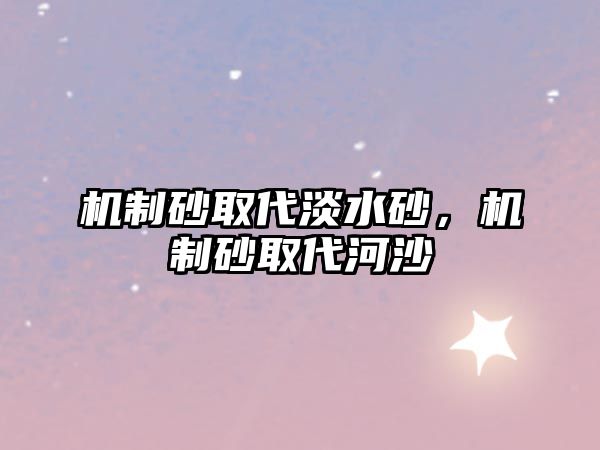 机制砂取代淡水砂，机制砂取代河沙